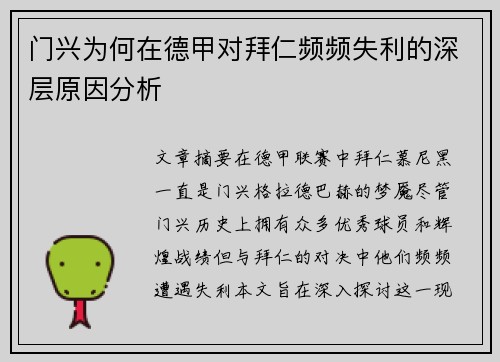 门兴为何在德甲对拜仁频频失利的深层原因分析

文章摘要在德甲联赛中拜仁慕尼黑一直是门兴格拉德巴赫的梦魇尽管门兴历史上拥有众多优秀球员和辉煌战绩但与拜仁的对决中他们频频遭遇失利本文旨在深入探讨这一现